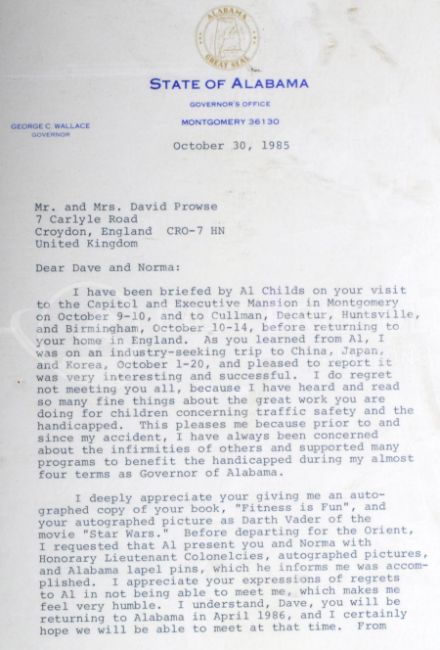 ALABAMA
GREAT SEAL

STATE OF ALABAMA
GOVERNOR'S OFFICE
MONTGOMERY 36130

GEORGE C. WALLACE
GOVERNOR

October 30, 1985

Mr. and Mrs. David Prowse
7 Carlyle Road
Croydon, England CRO-7 HN
United Kingdom

Dear Dave and Norma:

I have been briefed by Al Childs on your visit to the Capitol and Executive Mansion in Montgomery on October 9-10, and to Cullman, Decatur, Huntsville, and Birmingham, October 10-14, before returning to your home in England. As you learned from Al, I was on an industry-seeking trip to China, Japan, and Korea, October 1-20, and pleased to report it was very interesting and successful. I do regret not meeting you all, because I have heard and read so many fine things about the great work you are doing for children concerning traffic safety and the handicapped. This pleases me because prior to and since my accident, I have always been concerned about the infirmities of others and supported many programs to benefit the handicapped during my almost four terms as Governor of Alabama.

I deeply appreciate your giving me an autographed copy of your book, "Fitness is Fun", and your autographed picture as Darth Vader of the movie "Star Wars." Before departing for the Orient, I requested that Al present you and Norma with Honorary Lieutenant Colonelcies, autographed pictures, and Alabama lapel pins, which he informs me was accomplished. I appreciate your expressions of regrets to Al in not being able to meet me, which makes me feel very humble. I understand, Dave, you will be returning to Alabama in April 1986, and I certainly hope we will be able to meet at that time. From